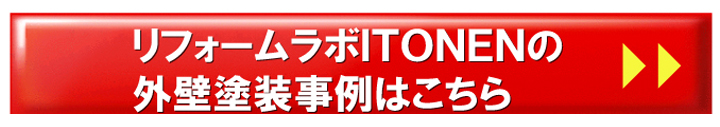 リフォームラボITONENの
外壁塗装事例はこちら